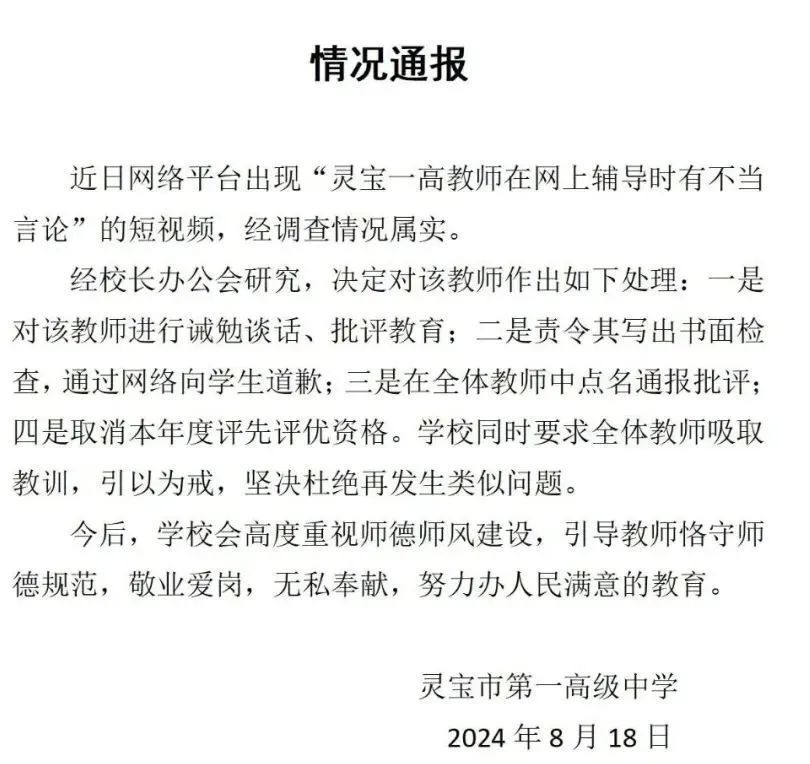 情况通报

近日网络平台出现“灵宝一高教师在网上辅导时有不当言论”的短视频，经调查情况属实。

经校长办公会研究，决定对该教师作出如下处理：一是对该教师进行诫勉谈话、批评教育；二是责令其写出书面检查，通过网络向学生道歉；三是在全体教师中点名通报批评；四是取消本年度评先评优资格。学校同时要求全体教师吸取教训，引以为戒，坚决杜绝再发生类似问题。

今后，学校会高度重视师德师风建设，引导教师恪守师德规范，敬业爱岗，无私奉献，努力办人民满意的教育。

灵宝市第一高级中学
2024 年 8 月 18 日